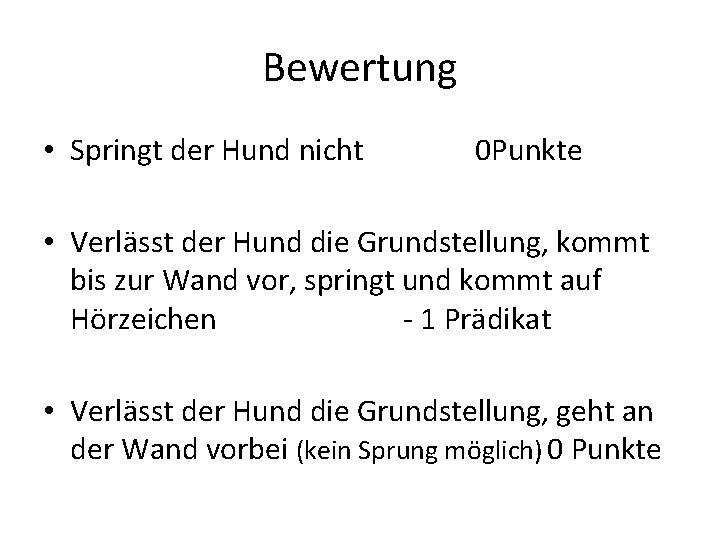 Bewertung

• Springt der Hund nicht 0Punkte

• Verlässt der Hund die Grundstellung, kommt bis zur Wand vor, springt und kommt auf Hörzeichen - 1 Prädikat

• Verlässt der Hund die Grundstellung, geht an der Wand vorbei (kein Sprung möglich) 0 Punkte